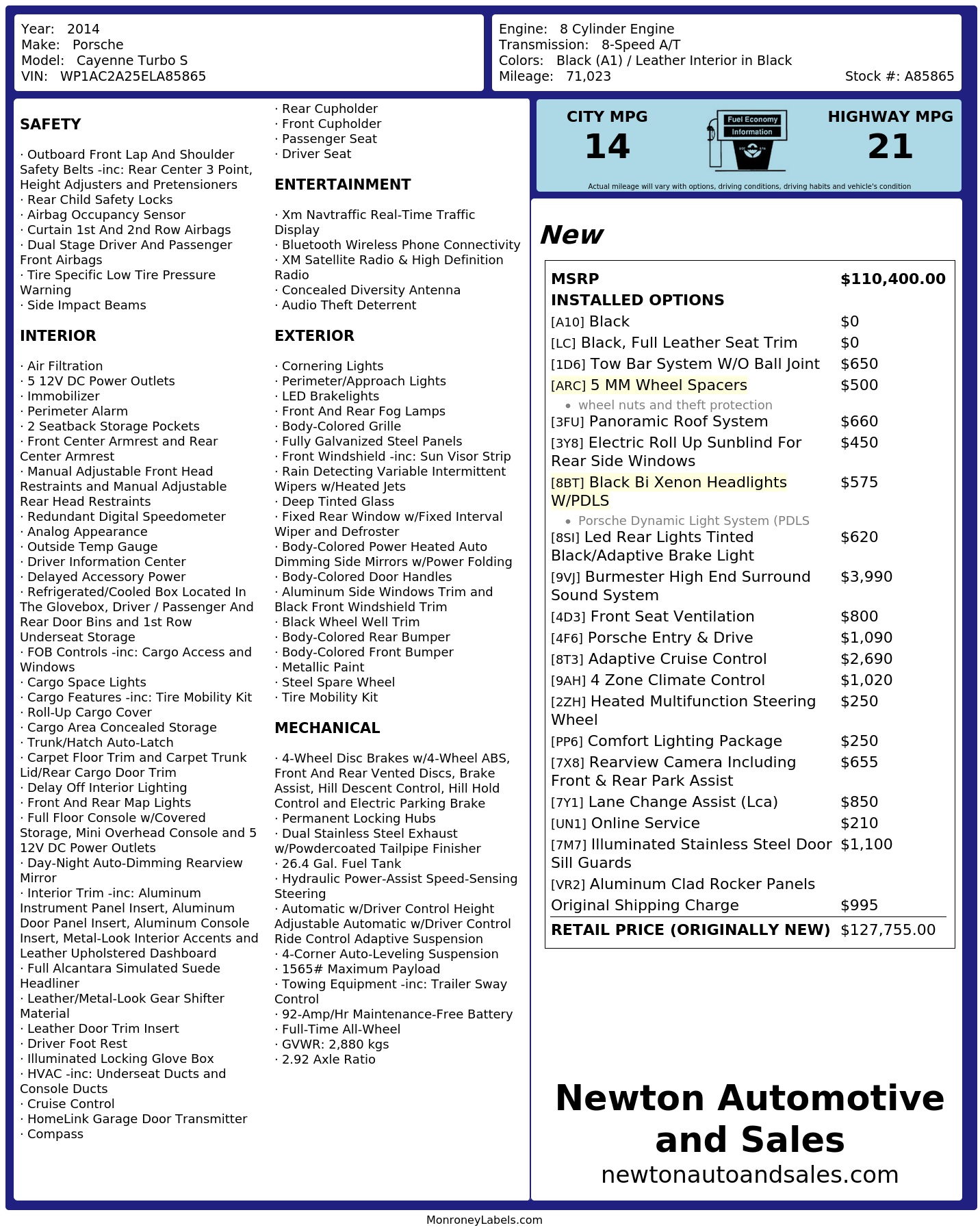 Year: 2014
Make: Porsche
Model: Cayenne Turbo S
VIN: WP1AC2A25ELA85865

Engine: 8 Cylinder Engine
Transmission: 8-Speed A/T
Colors: Black (A1) / Leather Interior in Black
Mileage: 71,023
Stock #: A85865

SAFETY

· Outboard Front Lap And Shoulder Safety Belts -inc: Rear Center 3 Point, Height Adjusters and Pretensioners
· Rear Child Safety Locks
· Airbag Occupancy Sensor
· Curtain 1st And 2nd Row Airbags
· Dual Stage Driver And Passenger Front Airbags
· Tire Specific Low Tire Pressure Warning
· Side Impact Beams

INTERIOR

· Air Filtration
· 5 12V DC Power Outlets
· Immobilizer
· Perimeter Alarm
· 2 Seatback Storage Pockets
· Front Center Armrest and Rear Center Armrest
· Manual Adjustable Front Head Restraints and Manual Adjustable Rear Head Restraints
· Redundant Digital Speedometer
· Analog Appearance
· Outside Temp Gauge
· Driver Information Center
· Delayed Accessory Power
· Refrigerated/Cooled Box Located In The Glovebox, Driver / Passenger And Rear Door Bins and 1st Row Underseat Storage
· FOB Controls -inc: Cargo Access and Windows
· Cargo Space Lights
· Cargo Features -inc: Tire Mobility Kit
· Roll-Up Cargo Cover
· Cargo Area Concealed Storage
· Trunk/Hatch Auto-Latch
· Carpet Floor Trim and Carpet Trunk Lid/Rear Cargo Door Trim
· Delay Off Interior Lighting
· Front And Rear Map Lights
· Full Floor Console w/Covered Storage, Mini Overhead Console and 5 12V DC Power Outlets
· Day-Night Auto-Dimming Rearview Mirror
· Interior Trim -inc: Aluminum Instrument Panel Insert, Aluminum Door Panel Insert, Aluminum Console Insert, Metal-Look Interior Accents and Leather Upholstered Dashboard
· Full Alcantara Simulated Suede Headliner
· Leather/Metal-Look Gear Shifter Material
· Leather Door Trim Insert
· Driver Foot Rest
· Illuminated Locking Glove Box
· HVAC -inc: Underseat Ducts and Console Ducts
· Cruise Control
· HomeLink Garage Door Transmitter
· Compass

· Rear Cupholder
· Front Cupholder
· Passenger Seat
· Driver Seat

ENTERTAINMENT

· Xm Navtraffic Real-Time Traffic Display
· Bluetooth Wireless Phone Connectivity
· XM Satellite Radio & High Definition Radio
· Concealed Diversity Antenna
· Audio Theft Deterrent

EXTERIOR

· Cornering Lights
· Perimeter/Approach Lights
· LED Brakelights
· Front And Rear Fog Lamps
· Body-Colored Grille
· Fully Galvanized Steel Panels
· Front Windshield -inc: Sun Visor Strip
· Rain Detecting Variable Intermittent Wipers w/Heated Jets
· Deep Tinted Glass
· Fixed Rear Window w/Fixed Interval Wiper and Defroster
· Body-Colored Power Heated Auto Dimming Side Mirrors w/Power Folding
· Body-Colored Door Handles
· Aluminum Side Windows Trim and Black Front Windshield Trim
· Black Wheel Well Trim
· Body-Colored Rear Bumper
· Body-Colored Front Bumper
· Metallic Paint
· Steel Spare Wheel
· Tire Mobility Kit

MECHANICAL

· 4-Wheel Disc Brakes w/4-Wheel ABS, Front And Rear Vented Discs, Brake Assist, Hill Descent Control, Hill Hold Control and Electric Parking Brake
· Permanent Locking Hubs
· Dual Stainless Steel Exhaust w/Powdercoated Tailpipe Finisher
· 26.4 Gal. Fuel Tank
· Hydraulic Power-Assist Speed-Sensing Steering
· Automatic w/Driver Control Height Adjustable Automatic w/Driver Control Ride Control Adaptive Suspension
· 4-Corner Auto-Leveling Suspension
· 1565# Maximum Payload
· Towing Equipment -inc: Trailer Sway Control
· 92-Amp/Hr Maintenance-Free Battery
· Full-Time All-Wheel
· GVWR: 2,880 kgs
· 2.92 Axle Ratio

CITY MPG
14

Fuel Economy
Information

HIGHWAY MPG
21

Actual mileage will vary with options, driving conditions, driving habits and vehicle's condition

New

MSRP $110,400.00
INSTALLED OPTIONS
[A10] Black $0
[LC] Black, Full Leather Seat Trim $0
[1D6] Tow Bar System W/O Ball Joint $650
[ARC] 5 MM Wheel Spacers $500
• wheel nuts and theft protection
[3FU] Panoramic Roof System $660
[3Y8] Electric Roll Up Sunblind For Rear Side Windows $450
[8BT] Black Bi Xenon Headlights W/PDLS $575
• Porsche Dynamic Light System (PDLS
[8SI] Led Rear Lights Tinted Black/Adaptive Brake Light $620
[9VJ] Burmester High End Surround Sound System $3,990
[4D3] Front Seat Ventilation $800
[4F6] Porsche Entry & Drive $1,090
[8T3] Adaptive Cruise Control $2,690
[9AH] 4 Zone Climate Control $1,020
[2ZH] Heated Multifunction Steering Wheel $250
[PP6] Comfort Lighting Package $250
[7X8] Rearview Camera Including Front & Rear Park Assist $655
[7Y1] Lane Change Assist (Lca) $850
[UN1] Online Service $210
[7M7] Illuminated Stainless Steel Door Sill Guards $1,100
[VR2] Aluminum Clad Rocker Panels
Original Shipping Charge $995
RETAIL PRICE (ORIGINALLY NEW) $127,755.00

Newton Automotive and Sales
newtonautoandsales.com

MonroneyLabels.com